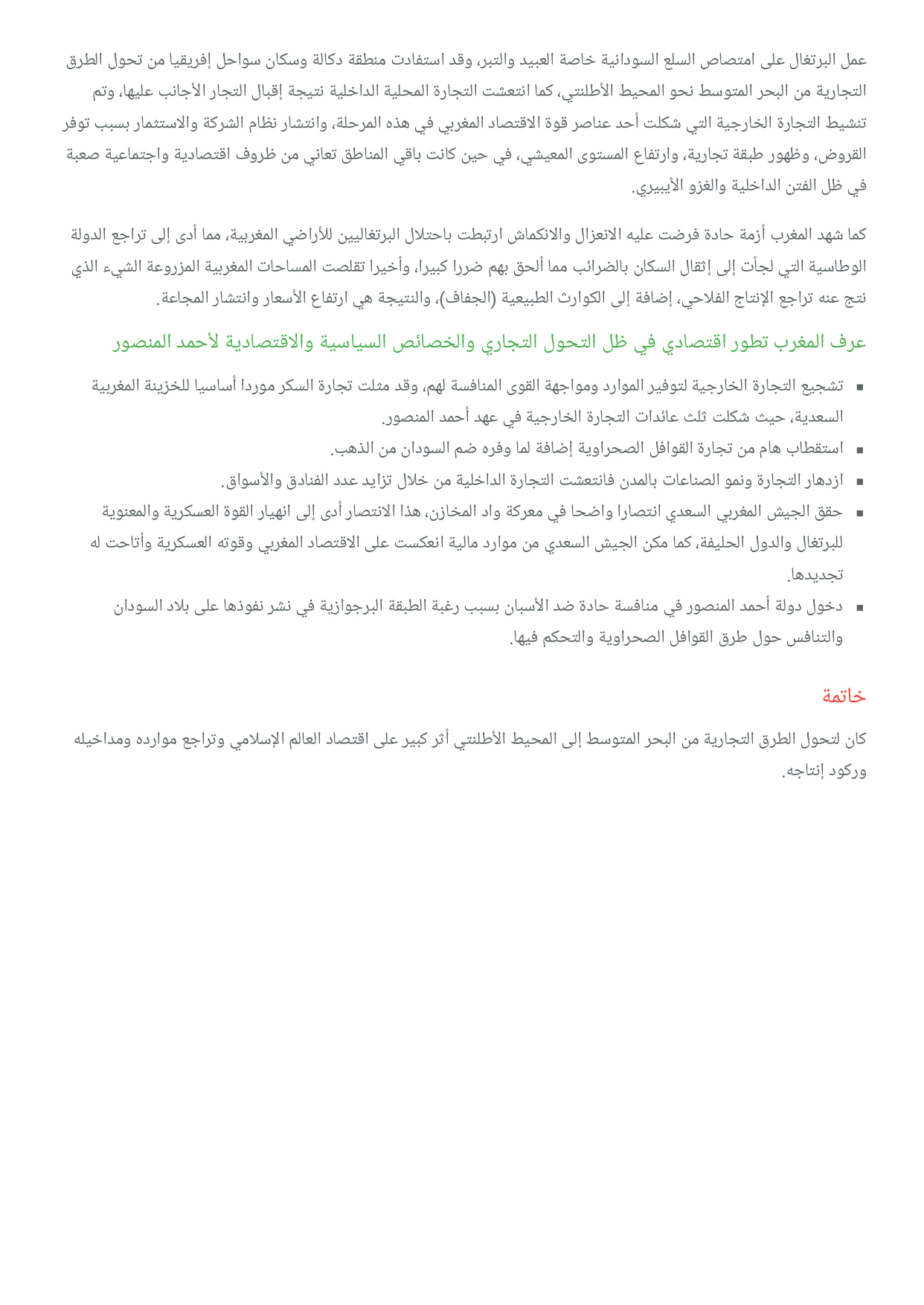 عمل البرتغال على امتصاص السلع السودانية خاصة العبيد والتبر، وقد استفادت منطقة دكالة وسكان سواحل إفريقيا من تحول الطرق التجارية من البحر المتوسط نحو المحيط الأطلنتي، كما انتعشت التجارة المحلية الداخلية نتيجة إقبال التجار الأجانب عليها، وتم تنشيط التجارة الخارجية التي شكلت أحد عناصر قوة الاقتصاد المغربي في هذه المرحلة، وانتشار نظام الشركة والاستثمار بسبب توفر القروض، وظهور طبقة تجارية، وارتفاع المستوى المعيشي، في حين كانت باقي المناطق تعاني من ظروف اقتصادية واجتماعية صعبة في ظل الفتن الداخلية والغزو الأيبيري.

كما شهد المغرب أزمة حادة فرضت عليه الانعزال والانكماش ارتبطت باحتلال البرتغاليين للأراضي المغربية، مما أدى إلى تراجع الدولة الوطاسية التي لجأت إلى إثقال السكان بالضرائب مما ألحق بهم ضررا كبيرا، وأخيرا تقلصت المساحات المغربية المزروعة الشيء الذي نتج عنه تراجع الإنتاج الفلاحي، إضافة إلى الكوارث الطبيعية (الجفاف)، والنتيجة هي ارتفاع الأسعار وانتشار المجاعة.

عرف المغرب تطور اقتصادي في ظل التحول التجاري والخصائص السياسية والاقتصادية لأحمد المنصور

▪ تشجيع التجارة الخارجية لتوفير الموارد ومواجهة القوى المنافسة لهم، وقد مثلت تجارة السكر موردا أساسيا للخزينة المغربية السعدية، حيث شكلت ثلث عائدات التجارة الخارجية في عهد أحمد المنصور.
▪ استقطاب هام من تجارة القوافل الصحراوية إضافة لما وفره ضم السودان من الذهب.
▪ ازدهار التجارة ونمو الصناعات بالمدن فانتعشت التجارة الداخلية من خلال تزايد عدد الفنادق والأسواق.
▪ حقق الجيش المغربي السعدي انتصارا واضحا في معركة واد المخازن، هذا الانتصار أدى إلى انهيار القوة العسكرية والمعنوية للبرتغال والدول الحليفة، كما مكن الجيش السعدي من موارد مالية انعكست على الاقتصاد المغربي وقوته العسكرية وأتاحت له تجديدها.
▪ دخول دولة أحمد المنصور في منافسة حادة ضد الأسبان بسبب رغبة الطبقة البرجوازية في نشر نفوذها على بلاد السودان والتنافس حول طرق القوافل الصحراوية والتحكم فيها.

خاتمة

كان لتحول الطرق التجارية من البحر المتوسط إلى المحيط الأطلنتي أثر كبير على اقتصاد العالم الإسلامي وتراجع موارده ومداخيله وركود إنتاجه.